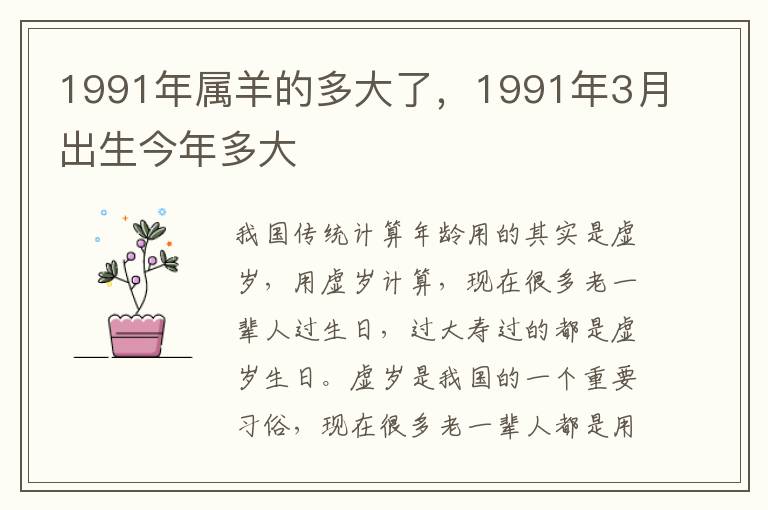 1991年属羊的多大了，1991年3月出生今年多大

我国传统计算年龄用的其实是虚岁，用虚岁计算，现在很多老一辈人过生日，过大寿过的都是虚岁生日。虚岁是我国的一个重要习俗，现在很多老一辈人都是用